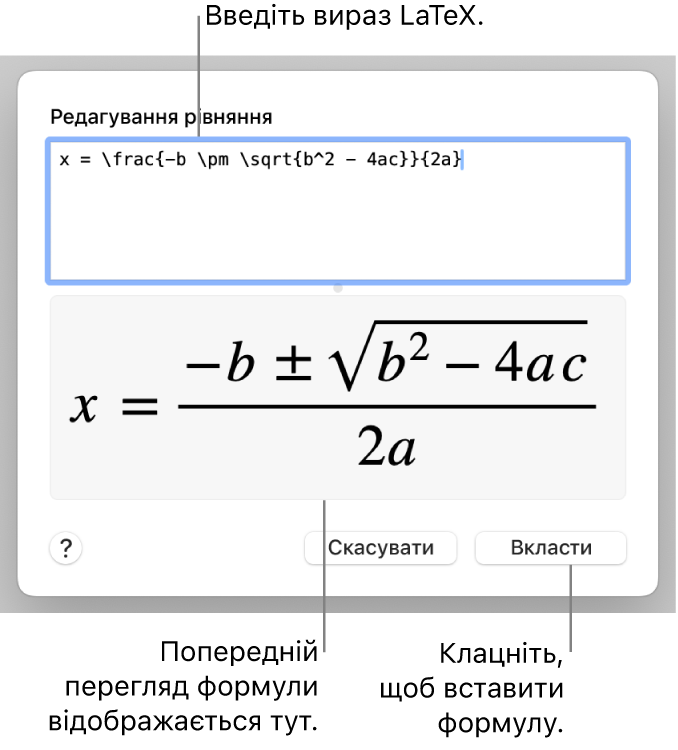 Введіть вираз LaTeX.

Редагування рівняння

x = \frac{-b \pm \sqrt{b^2 - 4ac}}{2a}

$x = \frac{-b \pm \sqrt{b^2 - 4ac}}{2a}$

?

Скасувати

Вкласти

Попередній перегляд формули відображається тут.

Клацніть, щоб вставити формулу.